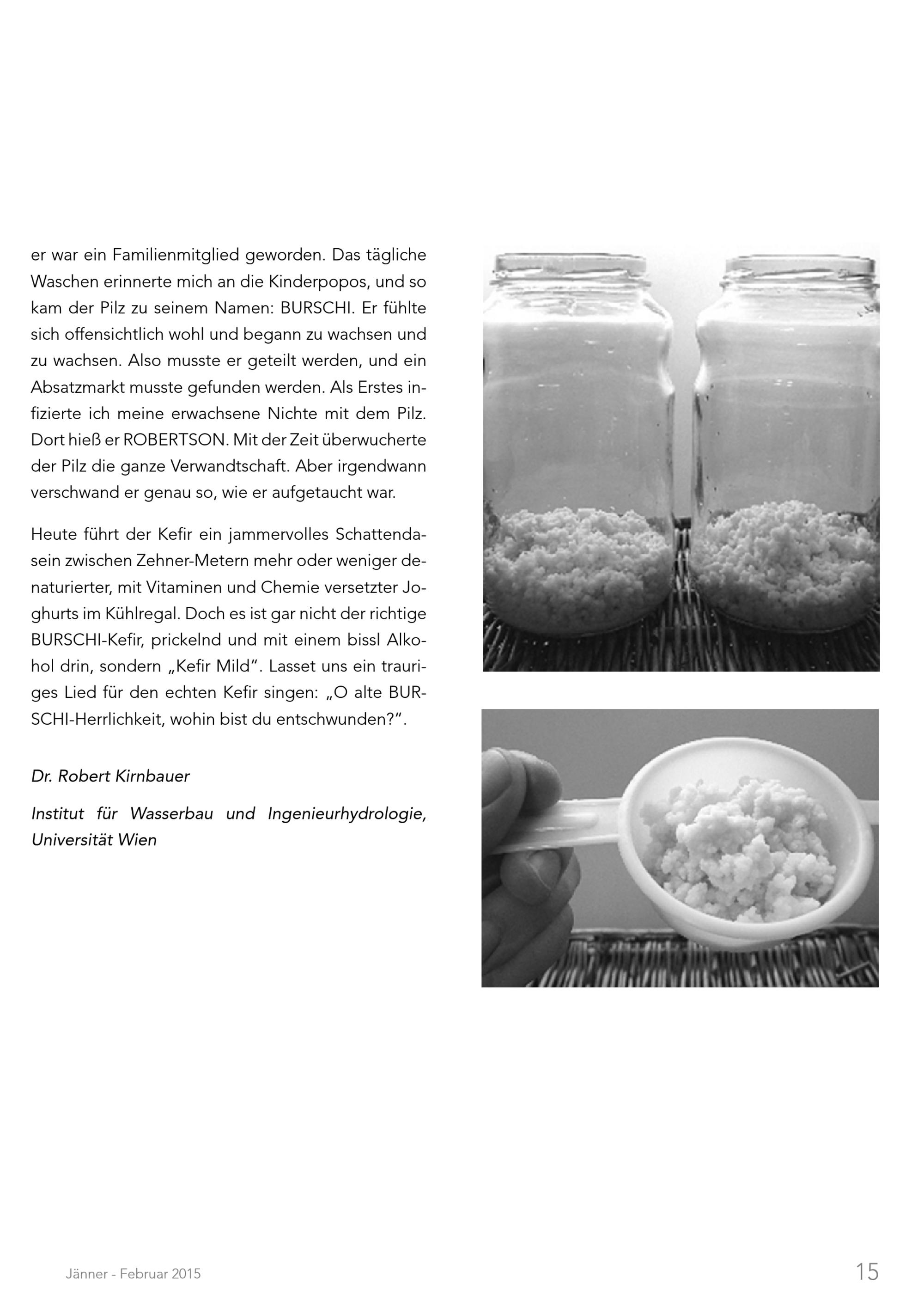 er war ein Familienmitglied geworden. Das tägliche Waschen erinnerte mich an die Kinderpopos, und so kam der Pilz zu seinem Namen: BURSCHI. Er fühlte sich offensichtlich wohl und begann zu wachsen und zu wachsen. Also musste er geteilt werden, und ein Absatzmarkt musste gefunden werden. Als Erstes infizierte ich meine erwachsene Nichte mit dem Pilz. Dort hieß er ROBERTSON. Mit der Zeit überwucherte der Pilz die ganze Verwandtschaft. Aber irgendwann verschwand er genau so, wie er aufgetaucht war.

Heute führt der Kefir ein jammervolles Schattendasein zwischen Zehner-Metern mehr oder weniger denaturierter, mit Vitaminen und Chemie versetzter Joghurts im Kühlregal. Doch es ist gar nicht der richtige BURSCHI-Kefir, prickelnd und mit einem bissl Alkohol drin, sondern „Kefir Mild“. Lasset uns ein trauriges Lied für den echten Kefir singen: „O alte BURSCHI-Herrlichkeit, wohin bist du entschwunden?“.

Dr. Robert Kirnbauer

Institut für Wasserbau und Ingenieurhydrologie, Universität Wien

Jänner - Februar 2015

15